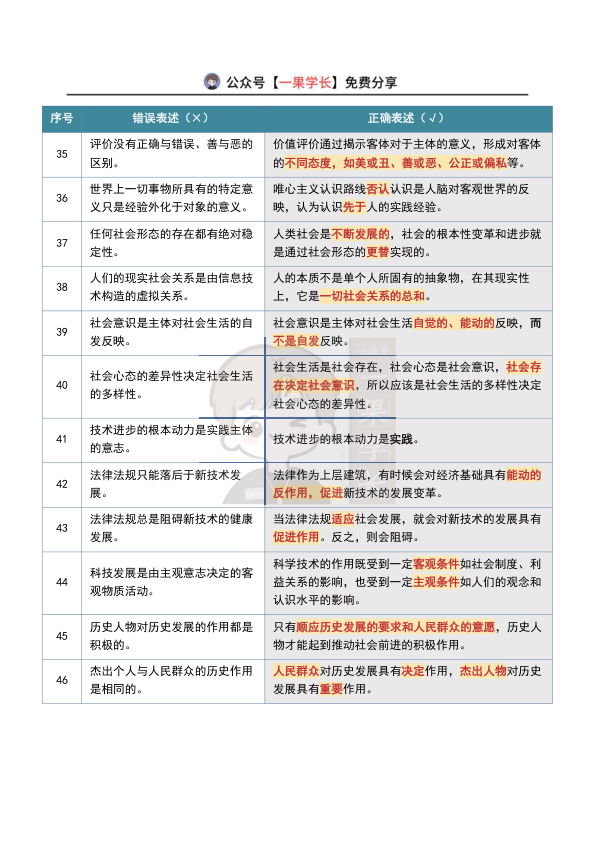 公众号【一果学长】免费分享

| 序号 | 错误表述（×） | 正确表述（√） |
|---|---|---|
| 35 | 评价没有正确与错误、善与恶的区别。 | 价值评价通过揭示客体对于主体的意义，形成对客体的不同态度，如美或丑、善或恶、公正或偏私等。 |
| 36 | 世界上一切事物所具有的特定意义只是经验外化于对象的意义。 | 唯心主义认识路线否认认识是人脑对客观世界的反映，认为认识先于人的实践经验。 |
| 37 | 任何社会形态的存在都有绝对稳定性。 | 人类社会是不断发展的，社会的根本性变革和进步就是通过社会形态的更替实现的。 |
| 38 | 人们的现实社会关系是由信息技术构造的虚拟关系。 | 人的本质不是单个人所固有的抽象物，在其现实性上，它是一切社会关系的总和。 |
| 39 | 社会意识是主体对社会生活的自发反映。 | 社会意识是主体对社会生活自觉的、能动的反映，而不是自发反映。 |
| 40 | 社会心态的差异性决定社会生活的多样性。 | 社会生活是社会存在，社会心态是社会意识，社会存在决定社会意识，所以应该是社会生活的多样性决定社会心态的差异性。 |
| 41 | 技术进步的根本动力是实践主体的意志。 | 技术进步的根本动力是实践。 |
| 42 | 法律法规只能落后于新技术发展。 | 法律作为上层建筑，有时候会对经济基础具有能动的反作用，促进新技术的发展变革。 |
| 43 | 法律法规总是阻碍新技术的健康发展。 | 当法律法规适应社会发展，就会对新技术的发展具有促进作用。反之，则会阻碍。 |
| 44 | 科技发展是由主观意志决定的客观物质活动。 | 科学技术的作用既受到一定客观条件如社会制度、利益关系的影响，也受到一定主观条件如人们的观念和认识水平的影响。 |
| 45 | 历史人物对历史发展的作用都是积极的。 | 只有顺应历史发展的要求和人民群众的意愿，历史人物才能起到推动社会前进的积极作用。 |
| 46 | 杰出个人与人民群众的历史作用是相同的。 | 人民群众对历史发展具有决定作用，杰出人物对历史发展具有重要作用。 |